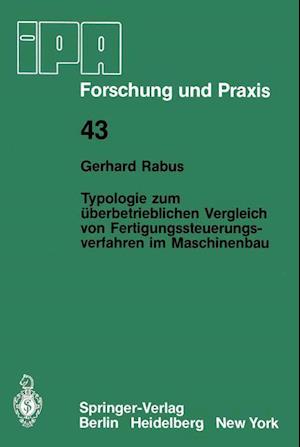 IPA

Forschung und Praxis

43

Gerhard Rabus

Typologie zum überbetrieblichen Vergleich von Fertigungssteuerungsverfahren im Maschinenbau

Springer-Verlag
Berlin Heidelberg New York